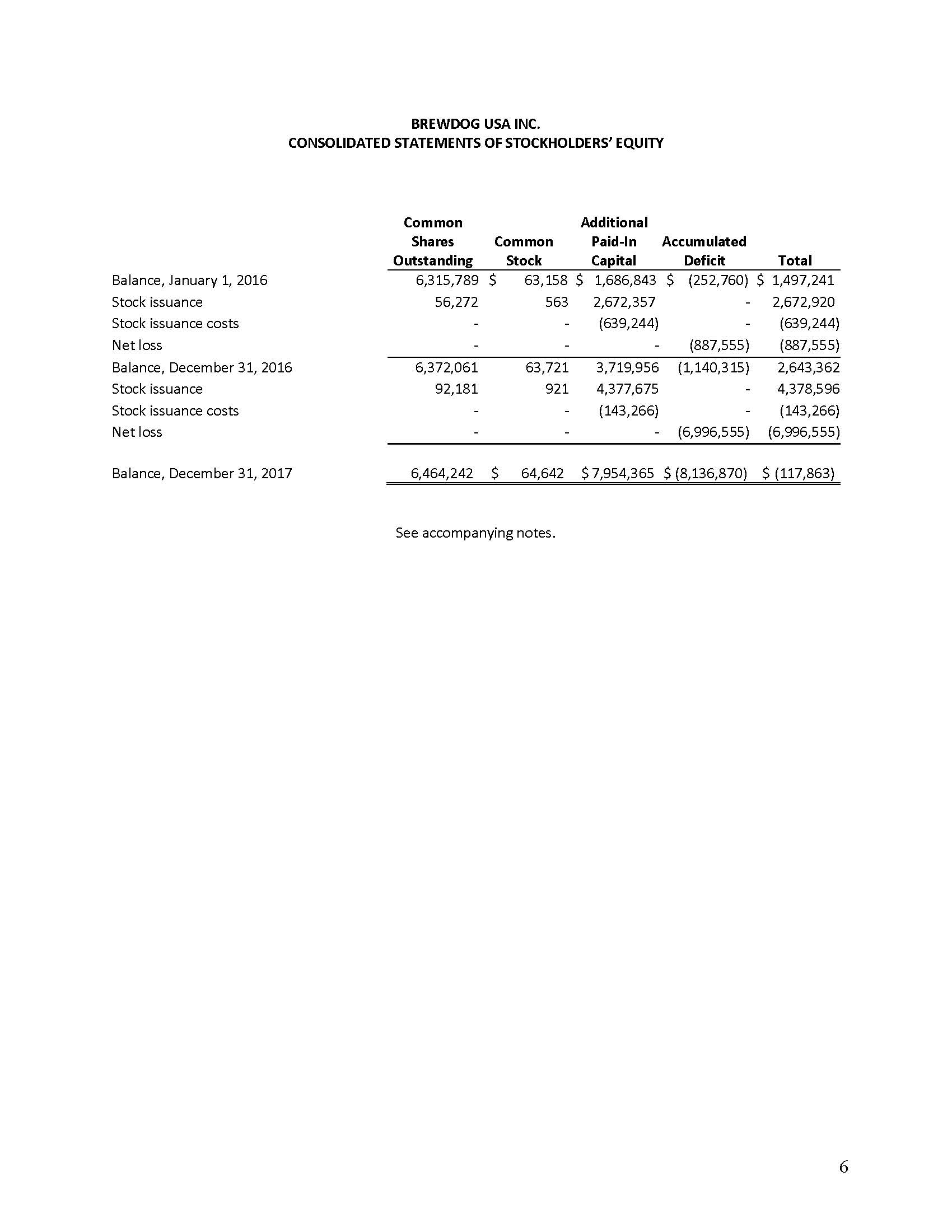 BREWDOG USA INC.
CONSOLIDATED STATEMENTS OF STOCKHOLDERS' EQUITY

| | Common Shares Outstanding | Common Stock | Additional Paid-In Capital | Accumulated Deficit | Total |
|---|---|---|---|---|---|
| Balance, January 1, 2016 | 6,315,789 | \$ 63,158 | \$ 1,686,843 | \$ (252,760) | \$ 1,497,241 |
| Stock issuance | 56,272 | 563 | 2,672,357 | - | 2,672,920 |
| Stock issuance costs | - | - | (639,244) | - | (639,244) |
| Net loss | - | - | - | (887,555) | (887,555) |
| Balance, December 31, 2016 | 6,372,061 | 63,721 | 3,719,956 | (1,140,315) | 2,643,362 |
| Stock issuance | 92,181 | 921 | 4,377,675 | - | 4,378,596 |
| Stock issuance costs | - | - | (143,266) | - | (143,266) |
| Net loss | - | - | - | (6,996,555) | (6,996,555) |
| Balance, December 31, 2017 | 6,464,242 | \$ 64,642 | \$ 7,954,365 | \$ (8,136,870) | \$ (117,863) |

See accompanying notes.

6